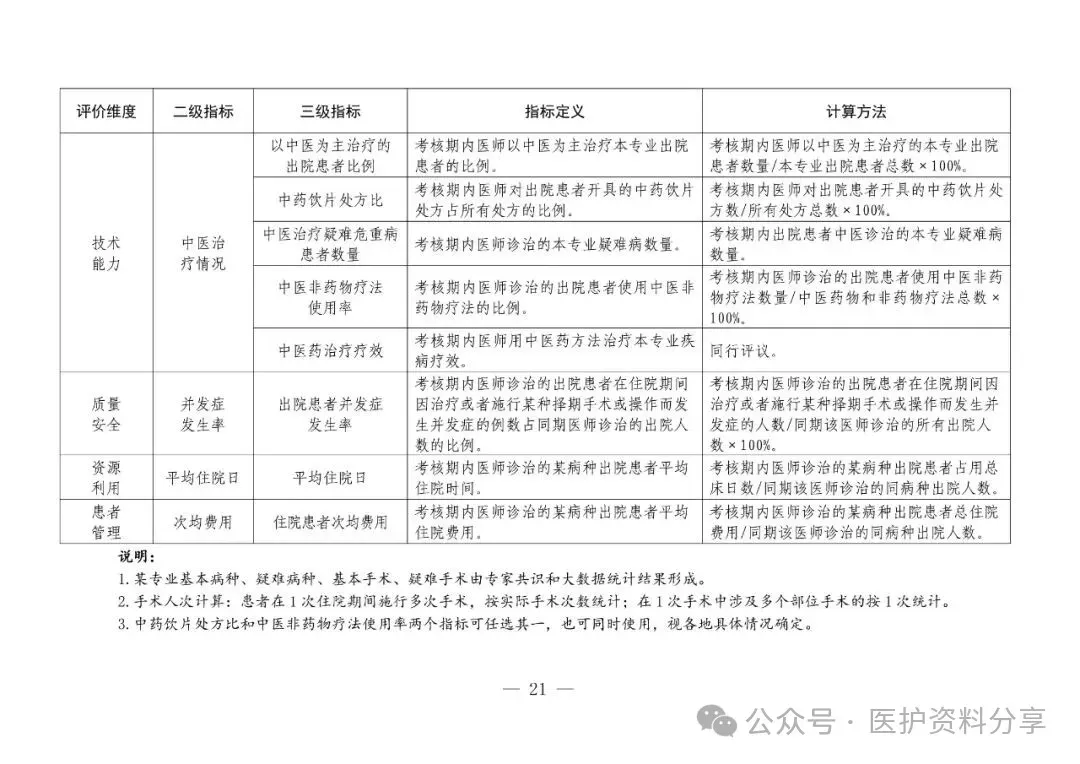 | 评价维度 | 二级指标 | 三级指标 | 指标定义 | 计算方法 |
|---|---|---|---|---|
| 技术能力 | 中医治疗情况 | 以中医为主治疗的出院患者比例 | 考核期内医师以中医为主治疗本专业出院患者的比例。 | 考核期内医师以中医为主治疗的本专业出院患者数量/本专业出院患者总数×100%。 |
| | | 中药饮片处方比 | 考核期内医师对出院患者开具的中药饮片处方占所有处方的比例。 | 考核期内医师对出院患者开具的中药饮片处方数/所有处方总数×100%。 |
| | | 中医治疗疑难危重病患者数量 | 考核期内医师诊治的本专业疑难病数量。 | 考核期内出院患者中医诊治的本专业疑难病数量。 |
| | | 中医非药物疗法使用率 | 考核期内医师诊治的出院患者使用中医非药物疗法的比例。 | 考核期内医师诊治的出院患者使用中医非药物疗法数量/中医药物和非药物疗法总数×100%。 |
| | | 中医药治疗疗效 | 考核期内医师用中医药方法治疗本专业疾病疗效。 | 同行评议。 |
| 质量安全 | 并发症发生率 | 出院患者并发症发生率 | 考核期内医师诊治的出院患者在住院期间因治疗或者施行某种择期手术或操作而发生并发症的例数占同期医师诊治的出院人数的比例。 | 考核期内医师诊治的出院患者在住院期间因治疗或者施行某种择期手术或操作而发生并发症的人数/同期该医师诊治的所有出院人数×100%。 |
| 资源利用 | 平均住院日 | 平均住院日 | 考核期内医师诊治的某病种出院患者平均住院时间。 | 考核期内医师诊治的某病种出院患者占用总床日数/同期该医师诊治的同病种出院人数。 |
| 患者管理 | 次均费用 | 住院患者次均费用 | 考核期内医师诊治的某病种出院患者平均住院费用。 | 考核期内医师诊治的某病种出院患者总住院费用/同期该医师诊治的同病种出院人数。 |

说明：
1. 某专业基本病种、疑难病种、基本手术、疑难手术由专家共识和大数据统计结果形成。
2. 手术人次计算：患者在1次住院期间施行多次手术，按实际手术次数统计；在1次手术中涉及多个部位手术的按1次统计。
3. 中药饮片处方比和中医非药物疗法使用率两个指标可任选其一，也可同时使用，视各地具体情况确定。

— 21 —

公众号 · 医护资料分享